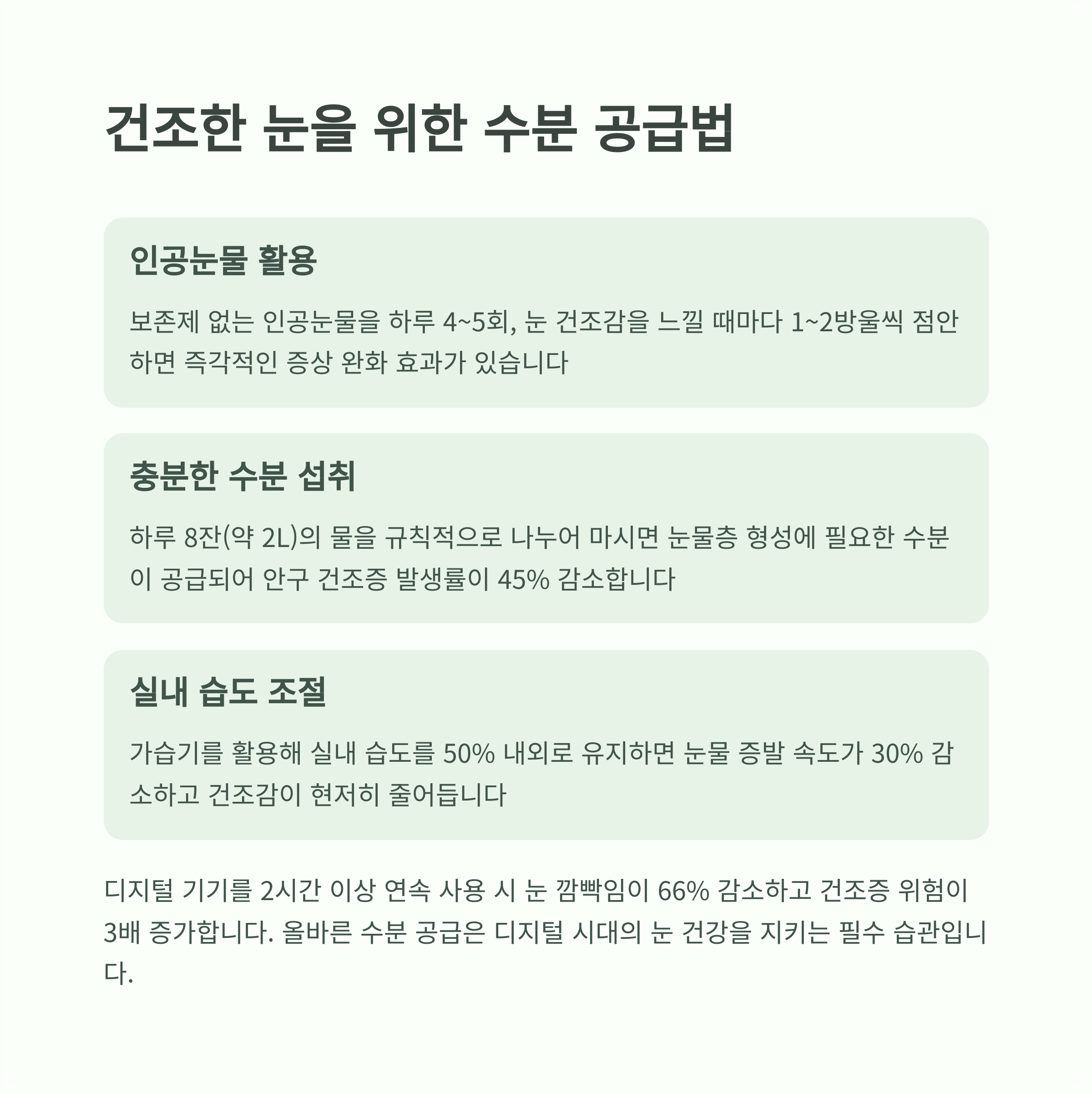 건조한 눈을 위한 수분 공급법

인공눈물 활용

보존제 없는 인공눈물을 하루 4~5회, 눈 건조감을 느낄 때마다 1~2방울씩 점안하면 즉각적인 증상 완화 효과가 있습니다

충분한 수분 섭취

하루 8잔(약 2L)의 물을 규칙적으로 나누어 마시면 눈물층 형성에 필요한 수분이 공급되어 안구 건조증 발생률이 45% 감소합니다

실내 습도 조절

가습기를 활용해 실내 습도를 50% 내외로 유지하면 눈물 증발 속도가 30% 감소하고 건조감이 현저히 줄어듭니다

디지털 기기를 2시간 이상 연속 사용 시 눈 깜빡임이 66% 감소하고 건조증 위험이 3배 증가합니다. 올바른 수분 공급은 디지털 시대의 눈 건강을 지키는 필수 습관입니다.